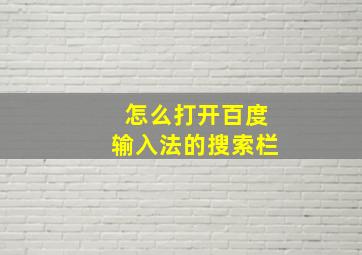 怎么打开百度
输入法的搜索栏